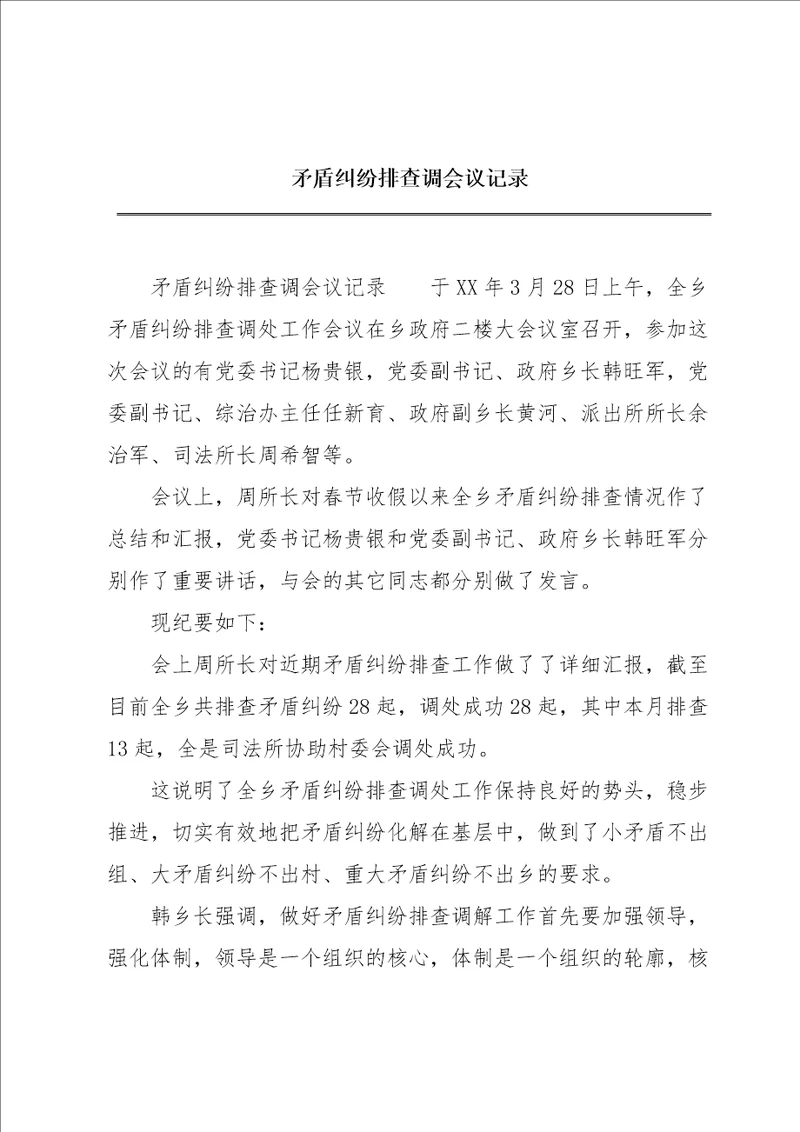 矛盾纠纷排查调会议记录

矛盾纠纷排查调会议记录　　于XX年3月28日上午，全乡矛盾纠纷排查调处工作会议在乡政府二楼大会议室召开，参加这次会议的有党委书记杨贵银，党委副书记、政府乡长韩旺军，党委副书记、综治办主任任新育、政府副乡长黄河、派出所所长余治军、司法所长周希智等。

会议上，周所长对春节收假以来全乡矛盾纠纷排查情况作了总结和汇报，党委书记杨贵银和党委副书记、政府乡长韩旺军分别作了重要讲话，与会的其它同志都分别做了发言。

现纪要如下：

会上周所长对近期矛盾纠纷排查工作做了了详细汇报，截至目前全乡共排查矛盾纠纷28起，调处成功28起，其中本月排查13起，全是司法所协助村委会调处成功。

这说明了全乡矛盾纠纷排查调处工作保持良好的势头，稳步推进，切实有效地把矛盾纠纷化解在基层中，做到了小矛盾不出组、大矛盾纠纷不出村、重大矛盾纠纷不出乡的要求。

韩乡长强调，做好矛盾纠纷排查调解工作首先要加强领导，强化体制，领导是一个组织的核心，体制是一个组织的轮廓，核